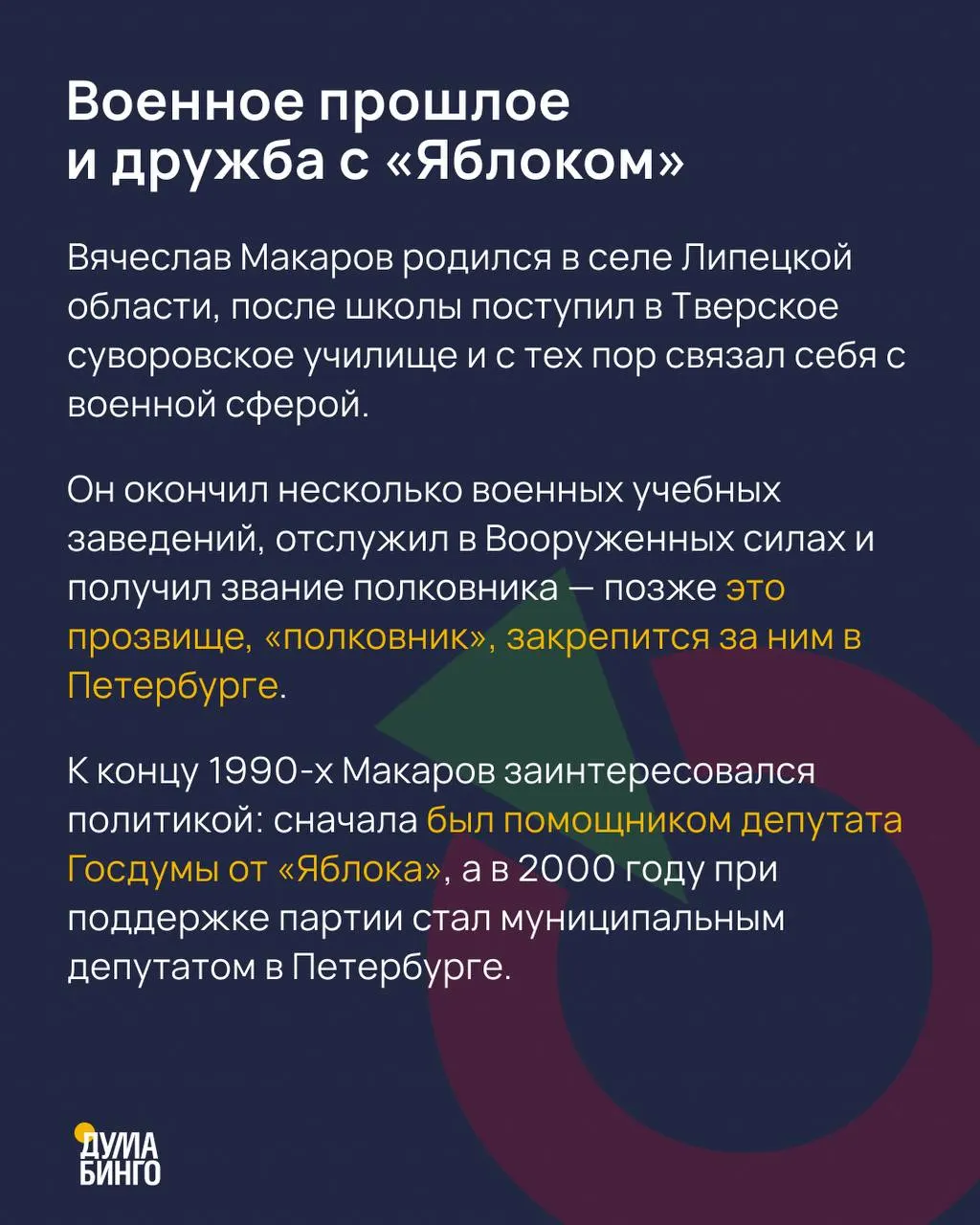 Военное прошлое и дружба с «Яблоком»

Вячеслав Макаров родился в селе Липецкой области, после школы поступил в Тверское суворовское училище и с тех пор связал себя с военной сферой.

Он окончил несколько военных учебных заведений, отслужил в Вооруженных силах и получил звание полковника — позже это прозвище, «полковник», закрепится за ним в Петербурге.

К концу 1990-х Макаров заинтересовался политикой: сначала был помощником депутата Госдумы от «Яблока», а в 2000 году при поддержке партии стал муниципальным депутатом в Петербурге.

ДУМА БИНГО